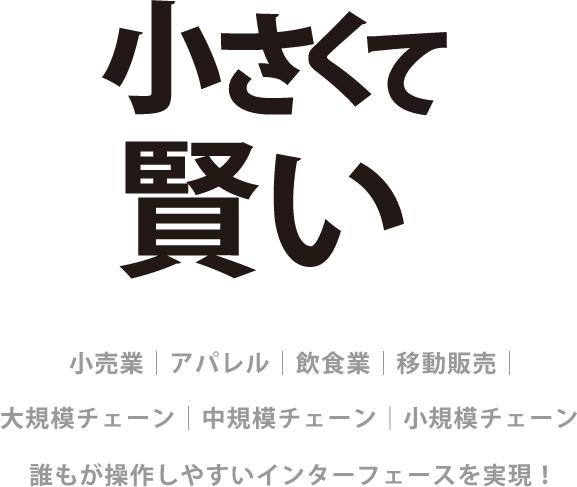 小さくて
賢い

小売業｜アパレル｜飲食業｜移動販売｜
大規模チェーン｜中規模チェーン｜小規模チェーン
誰もが操作しやすいインターフェースを実現！